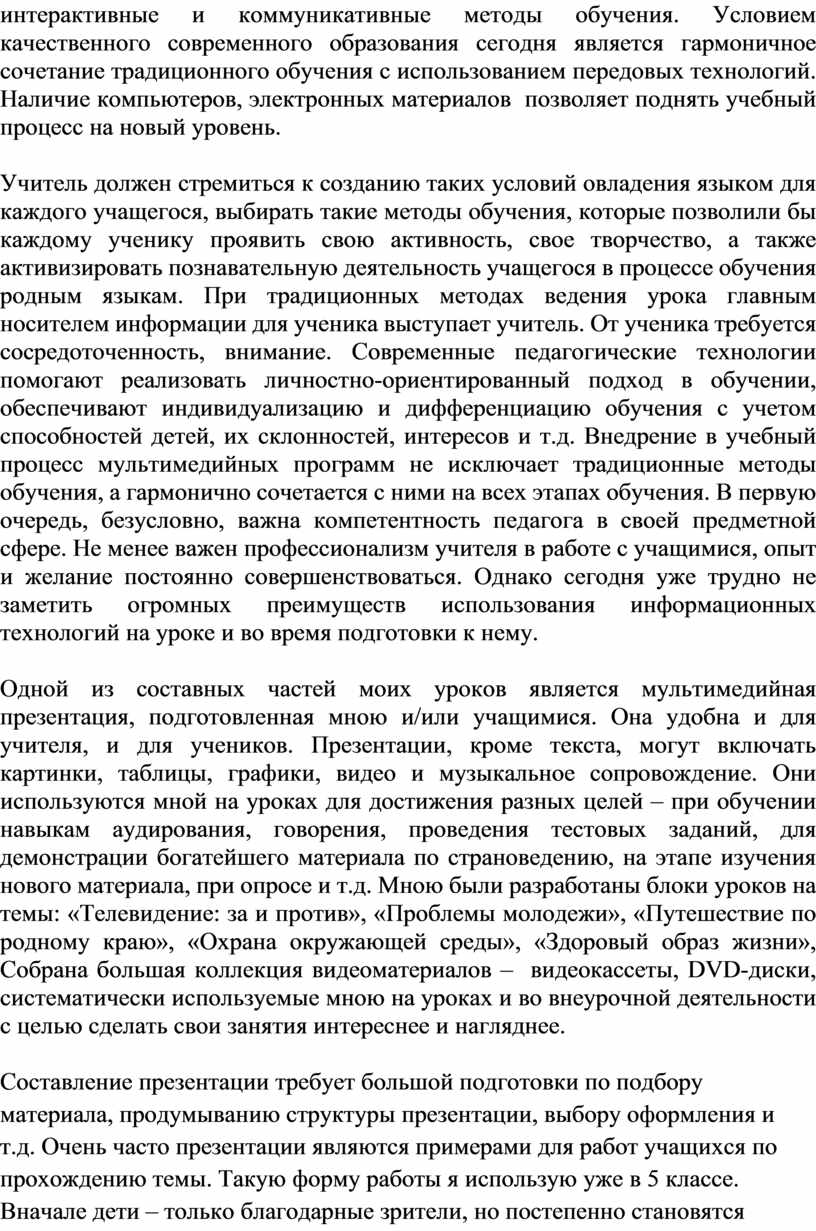 интерактивные и коммуникативные методы обучения. Условием качественного современного образования сегодня является гармоничное сочетание традиционного обучения с использованием передовых технологий. Наличие компьютеров, электронных материалов позволяет поднять учебный процесс на новый уровень.

Учитель должен стремиться к созданию таких условий овладения языком для каждого учащегося, выбирать такие методы обучения, которые позволили бы каждому ученику проявить свою активность, свое творчество, а также активизировать познавательную деятельность учащегося в процессе обучения родным языкам. При традиционных методах ведения урока главным носителем информации для ученика выступает учитель. От ученика требуется сосредоточенность, внимание. Современные педагогические технологии помогают реализовать личностно-ориентированный подход в обучении, обеспечивают индивидуализацию и дифференциацию обучения с учетом способностей детей, их склонностей, интересов и т.д. Внедрение в учебный процесс мультимедийных программ не исключает традиционные методы обучения, а гармонично сочетается с ними на всех этапах обучения. В первую очередь, безусловно, важна компетентность педагога в своей предметной сфере. Не менее важен профессионализм учителя в работе с учащимися, опыт и желание постоянно совершенствоваться. Однако сегодня уже трудно не заметить огромных преимуществ использования информационных технологий на уроке и во время подготовки к нему.

Одной из составных частей моих уроков является мультимедийная презентация, подготовленная мною и/или учащимися. Она удобна и для учителя, и для учеников. Презентации, кроме текста, могут включать картинки, таблицы, графики, видео и музыкальное сопровождение. Они используются мной на уроках для достижения разных целей – при обучении навыкам аудирования, говорения, проведения тестовых заданий, для демонстрации богатейшего материала по страноведению, на этапе изучения нового материала, при опросе и т.д. Мною были разработаны блоки уроков на темы: «Телевидение: за и против», «Проблемы молодежи», «Путешествие по родному краю», «Охрана окружающей среды», «Здоровый образ жизни», Собрана большая коллекция видеоматериалов – видеокассеты, DVD-диски, систематически используемые мною на уроках и во внеурочной деятельности с целью сделать свои занятия интереснее и нагляднее.

Составление презентации требует большой подготовки по подбору материала, продумыванию структуры презентации, выбору оформления и т.д. Очень часто презентации являются примерами для работ учащихся по прохождению темы. Такую форму работы я использую уже в 5 классе. Вначале дети – только благодарные зрители, но постепенно становятся